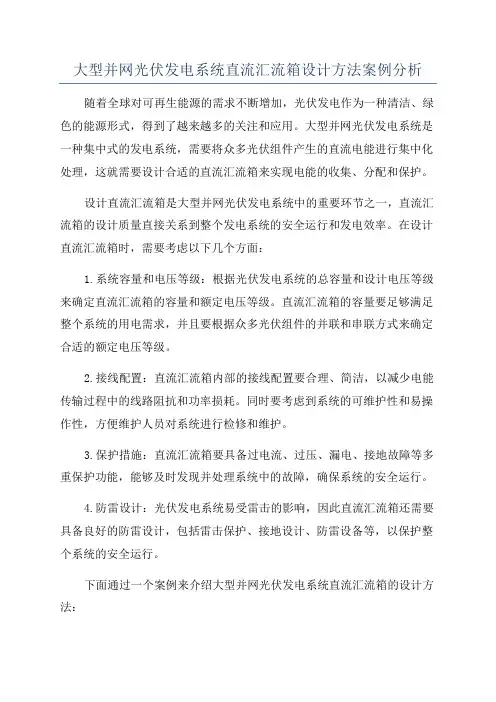 大型并网光伏发电系统直流汇流箱设计方法案例分析

随着全球对可再生能源的需求不断增加，光伏发电作为一种清洁、绿色的能源形式，得到了越来越多的关注和应用。大型并网光伏发电系统是一种集中式的发电系统，需要将众多光伏组件产生的直流电能进行集中化处理，这就需要设计合适的直流汇流箱来实现电能的收集、分配和保护。

设计直流汇流箱是大型并网光伏发电系统中的重要环节之一，直流汇流箱的设计质量直接关系到整个发电系统的安全运行和发电效率。在设计直流汇流箱时，需要考虑以下几个方面：

1.系统容量和电压等级：根据光伏发电系统的总容量和设计电压等级来确定直流汇流箱的容量和额定电压等级。直流汇流箱的容量要足够满足整个系统的用电需求，并且要根据众多光伏组件的并联和串联方式来确定合适的额定电压等级。

2.接线配置：直流汇流箱内部的接线配置要合理、简洁，以减少电能传输过程中的线路阻抗和功率损耗。同时要考虑到系统的可维护性和易操作性，方便维护人员对系统进行检修和维护。

3.保护措施：直流汇流箱要具备过电流、过压、漏电、接地故障等多重保护功能，能够及时发现并处理系统中的故障，确保系统的安全运行。

4.防雷设计：光伏发电系统易受雷击的影响，因此直流汇流箱还需要具备良好的防雷设计，包括雷击保护、接地设计、防雷设备等，以保护整个系统的安全运行。

下面通过一个案例来介绍大型并网光伏发电系统直流汇流箱的设计方法：